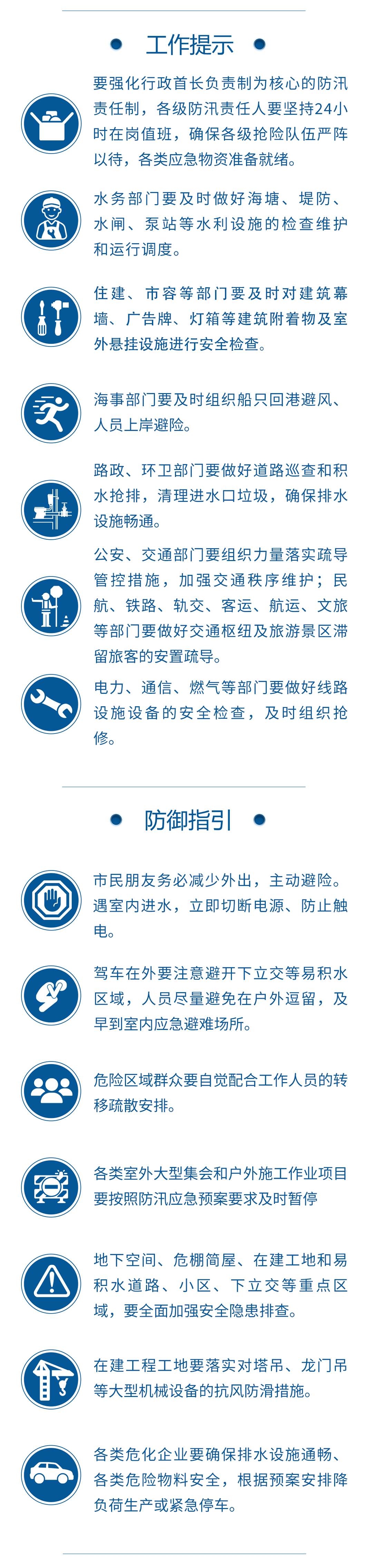 工作提示

要强化行政首长负责制为核心的防汛责任制，各级防汛责任人要坚持24小时在岗值班，确保各级抢险队伍严阵以待，各类应急物资准备就绪。

水务部门要及时做好海塘、堤防、水闸、泵站等水利设施的检查维护和运行调度。

住建、市容等部门要及时对建筑幕墙、广告牌、灯箱等建筑附着物及室外悬挂设施进行安全检查。

海事部门要及时组织船只回港避风、人员上岸避险。

路政、环卫部门要做好道路巡查和积水抢排，清理进水口垃圾，确保排水设施畅通。

公安、交通部门要组织力量落实疏导管控措施，加强交通秩序维护；民航、铁路、轨交、客运、航运、文旅等部门要做好交通枢纽及旅游景区滞留旅客的安置疏导。

电力、通信、燃气等部门要做好线路设施设备的安全检查，及时组织抢修。

防御指引

市民朋友务必减少外出，主动避险。遇室内进水，立即切断电源、防止触电。

驾车在外要注意避开下立交等易积水区域，人员尽量避免在户外逗留，及早到室内应急避难场所。

危险区域群众要自觉配合工作人员的转移疏散安排。

各类室外大型集会和户外施工作业项目要按照防汛应急预案要求及时暂停

地下空间、危棚简屋、在建工地和易积水道路、小区、下立交等重点区域，要全面加强安全隐患排查。

在建工程工地要落实对塔吊、龙门吊等大型机械设备的抗风防滑措施。

各类危化企业要确保排水设施通畅、各类危险物料安全，根据预案安排降负荷生产或紧急停车。